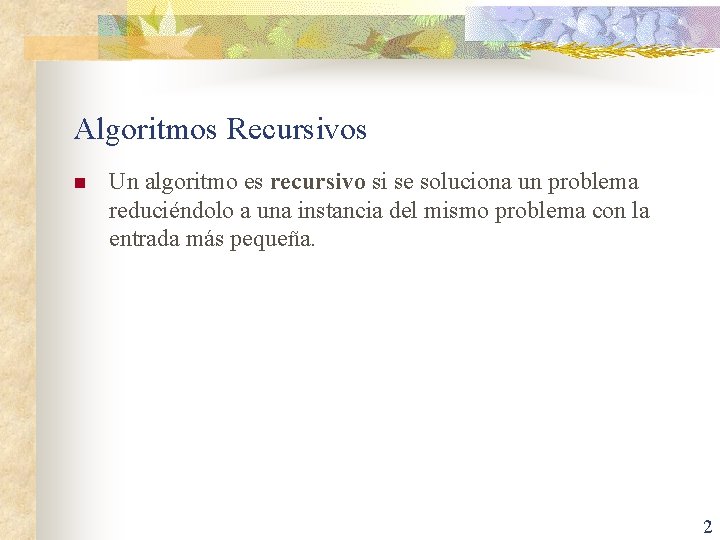 Algoritmos Recursivos

• Un algoritmo es recursivo si se soluciona un problema reduciéndolo a una instancia del mismo problema con la entrada más pequeña.

2